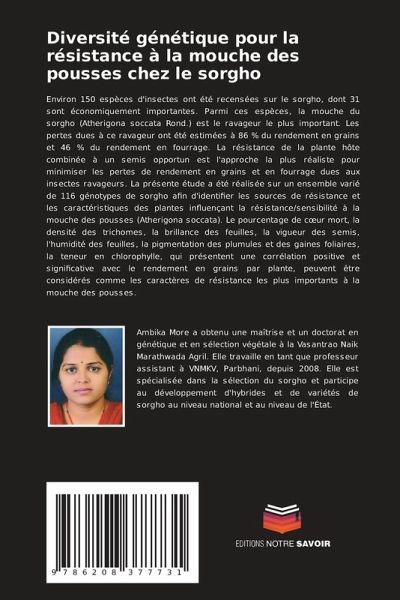 Diversité génétique pour la résistance à la mouche des pousses chez le sorgho

Environ 150 espèces d'insectes ont été recensées sur le sorgho, dont 31 sont économiquement importantes. Parmi ces espèces, la mouche du sorgho (Atherigona soccata Rond.) est le ravageur le plus important. Les pertes dues à ce ravageur ont été estimées à 86 % du rendement en grains et 46 % du rendement en fourrage. La résistance de la plante hôte combinée à un semis opportun est l'approche la plus réaliste pour minimiser les pertes de rendement en grains et en fourrage dues aux insectes ravageurs. La présente étude a été réalisée sur un ensemble varié de 116 génotypes de sorgho afin d'identifier les sources de résistance et les caractéristiques des plantes influençant la résistance/sensibilité à la mouche des pousses (Atherigona soccata). Le pourcentage de cœur mort, la densité des trichomes, la brillance des feuilles, la vigueur des semis, l'humidité des feuilles, la pigmentation des plumules et des gaines foliaires, la teneur en chlorophylle, qui présentent une corrélation positive et significative avec le rendement en grains par plante, peuvent être considérés comme les caractères de résistance les plus importants à la mouche des pousses.

Ambika More a obtenu une maîtrise et un doctorat en génétique et en sélection végétale à la Vasantrao Naik Marathwada Agril. Elle travaille en tant que professeur assistant à VNMKV, Parbhani, depuis 2008. Elle est spécialisée dans la sélection du sorgho et participe au développement d'hybrides et de variétés de sorgho au niveau national et au niveau de l'État.

9 786208 377731

EDITIONS NOTRE SAVOIR